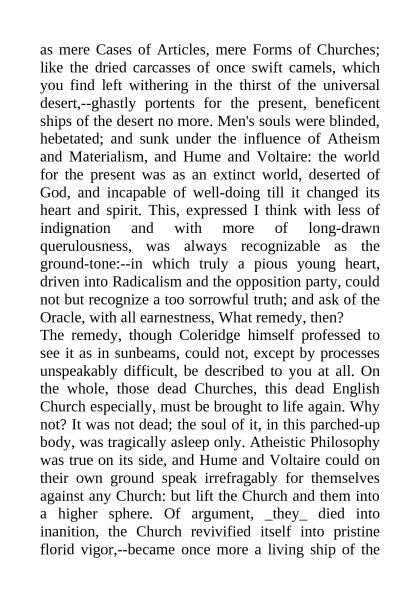 as mere Cases of Articles, mere Forms of Churches; like the dried carcasses of once swift camels, which you find left withering in the thirst of the universal desert,--ghastly portents for the present, beneficent ships of the desert no more. Men's souls were blinded, hebetated; and sunk under the influence of Atheism and Materialism, and Hume and Voltaire: the world for the present was as an extinct world, deserted of God, and incapable of well-doing till it changed its heart and spirit. This, expressed I think with less of indignation and with more of long-drawn querulousness, was always recognizable as the ground-tone:--in which truly a pious young heart, driven into Radicalism and the opposition party, could not but recognize a too sorrowful truth; and ask of the Oracle, with all earnestness, What remedy, then?
The remedy, though Coleridge himself professed to see it as in sunbeams, could not, except by processes unspeakably difficult, be described to you at all. On the whole, those dead Churches, this dead English Church especially, must be brought to life again. Why not? It was not dead; the soul of it, in this parched-up body, was tragically asleep only. Atheistic Philosophy was true on its side, and Hume and Voltaire could on their own ground speak irrefragably for themselves against any Church: but lift the Church and them into a higher sphere. Of argument, _they_ died into inanition, the Church revivified itself into pristine florid vigor,--became once more a living ship of the